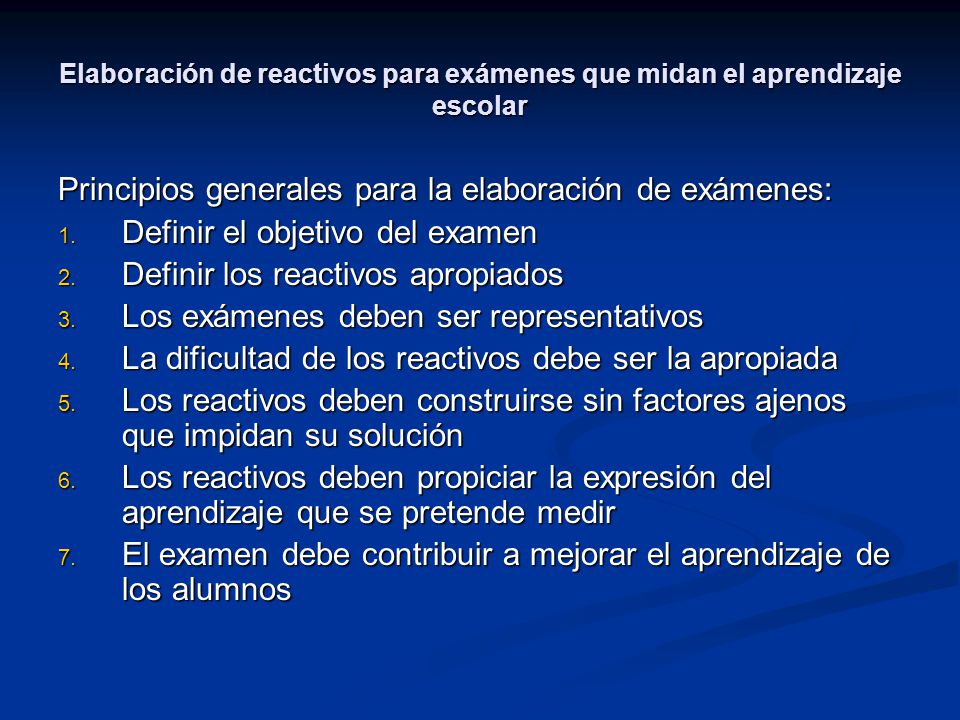 Elaboración de reactivos para exámenes que midan el aprendizaje escolar

Principios generales para la elaboración de exámenes:

1. Definir el objetivo del examen
2. Definir los reactivos apropiados
3. Los exámenes deben ser representativos
4. La dificultad de los reactivos debe ser la apropiada
5. Los reactivos deben construirse sin factores ajenos que impidan su solución
6. Los reactivos deben propiciar la expresión del aprendizaje que se pretende medir
7. El examen debe contribuir a mejorar el aprendizaje de los alumnos